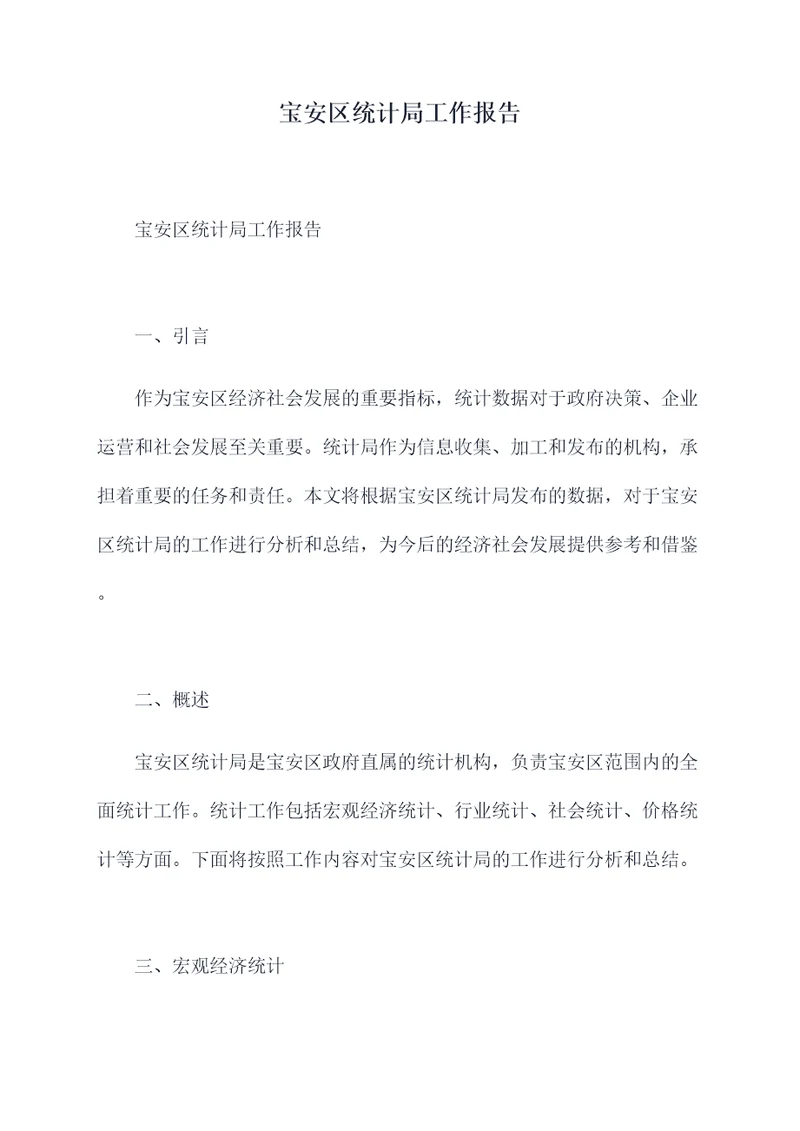 宝安区统计局工作报告

宝安区统计局工作报告

一、引言

作为宝安区经济社会发展的重要指标，统计数据对于政府决策、企业运营和社会发展至关重要。统计局作为信息收集、加工和发布的机构，承担着重要的任务和责任。本文将根据宝安区统计局发布的数据，对于宝安区统计局的工作进行分析和总结，为今后的经济社会发展提供参考和借鉴。

二、概述

宝安区统计局是宝安区政府直属的统计机构，负责宝安区范围内的全面统计工作。统计工作包括宏观经济统计、行业统计、社会统计、价格统计等方面。下面将按照工作内容对宝安区统计局的工作进行分析和总结。

三、宏观经济统计